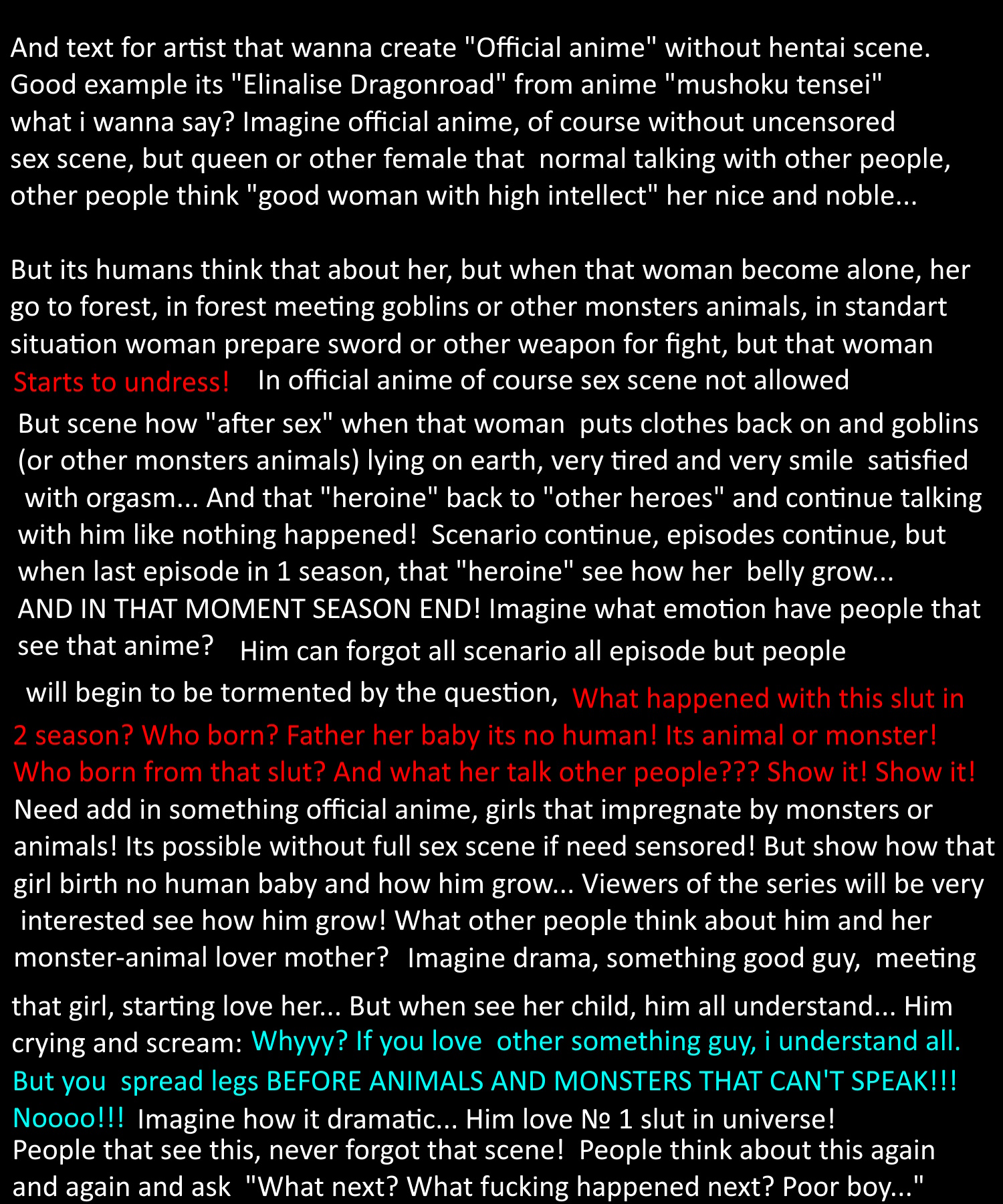 And text for artist that wanna create "Official anime" without hentai scene. Good example its "Elinalise Dragonroad" from anime "mushoku tensei" what i wanna say? Imagine official anime, of course without uncensored sex scene, but queen or other female that normal talking with other people, other people think "good woman with high intellect" her nice and noble...

But its humans think that about her, but when that woman become alone, her go to forest, in forest meeting goblins or other monsters animals, in standart situation woman prepare sword or other weapon for fight, but that woman Starts to undress! In official anime of course sex scene not allowed But scene how "after sex" when that woman puts clothes back on and goblins (or other monsters animals) lying on earth, very tired and very smile satisfied with orgasm... And that "heroine" back to "other heroes" and continue talking with him like nothing happened! Scenario continue, episodes continue, but when last episode in 1 season, that "heroine" see how her belly grow... AND IN THAT MOMENT SEASON END! Imagine what emotion have people that see that anime? Him can forgot all scenario all episode but people will begin to be tormented by the question, What happened with this slut in 2 season? Who born? Father her baby its no human! Its animal or monster! Who born from that slut? And what her talk other people??? Show it! Show it! Need add in something official anime, girls that impregnate by monsters or animals! Its possible without full sex scene if need sensored! But show how that girl birth no human baby and how him grow... Viewers of the series will be very interested see how him grow! What other people think about him and her monster-animal lover mother? Imagine drama, something good guy, meeting that girl, starting love her... But when see her child, him all understand... Him crying and scream: Whyyy? If you love other something guy, i understand all. But you spread legs BEFORE ANIMALS AND MONSTERS THAT CAN'T SPEAK!!! Noooo!!! Imagine how it dramatic... Him love № 1 slut in universe! People that see this, never forgot that scene! People think about this again and again and ask "What next? What fucking happened next? Poor boy..."